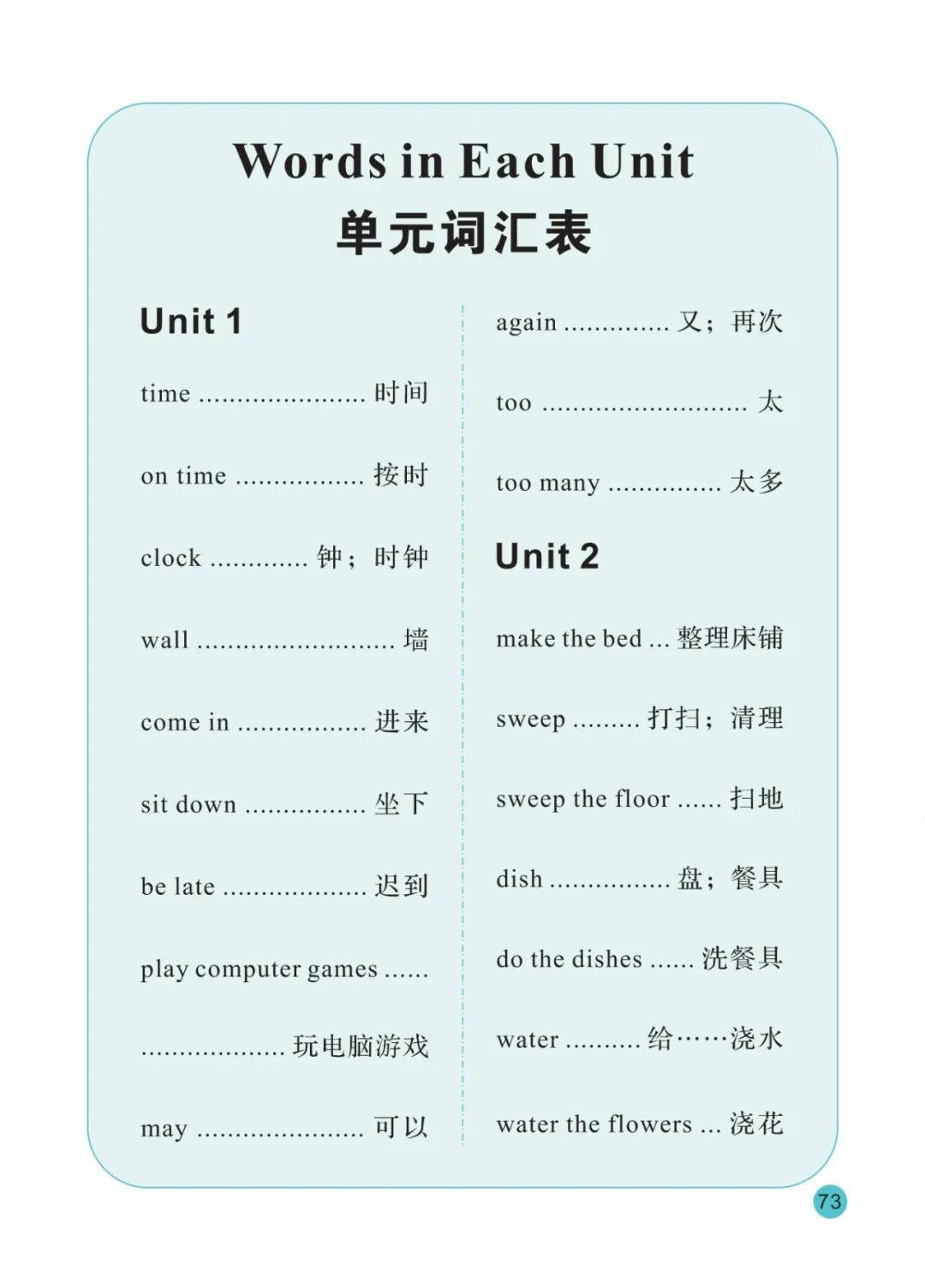 Words in Each Unit
单元词汇表

Unit 1

time ...................... 时间

on time ................. 按时

clock ............. 钟；时钟

wall .......................... 墙

come in ................. 进来

sit down ................ 坐下

be late ................... 迟到

play computer games ......

................... 玩电脑游戏

may ...................... 可以

again .............. 又；再次

too ........................... 太

too many ............... 太多

Unit 2

make the bed ... 整理床铺

sweep ......... 打扫；清理

sweep the floor ...... 扫地

dish ................ 盘；餐具

do the dishes ...... 洗餐具

water .......... 给……浇水

water the flowers ... 浇花

73